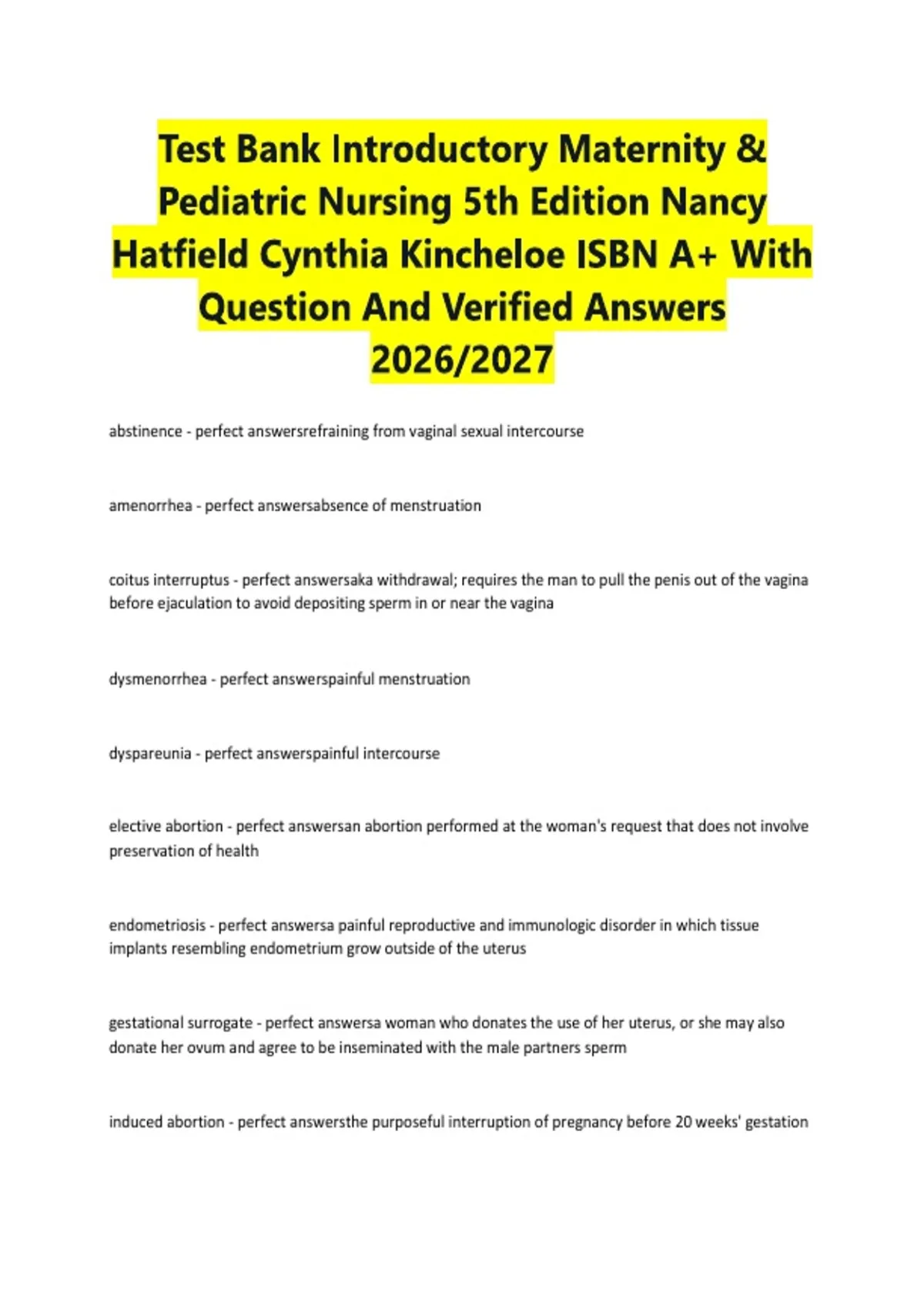 Test Bank Introductory Maternity & Pediatric Nursing 5th Edition Nancy Hatfield Cynthia Kincheloe ISBN A+ With Question And Verified Answers 2026/2027

abstinence - perfect answersrefraining from vaginal sexual intercourse

amenorrhea - perfect answersabsence of menstruation

coitus interruptus - perfect answersaka withdrawal; requires the man to pull the penis out of the vagina before ejaculation to avoid depositing sperm in or near the vagina

dysmenorrhea - perfect answerspainful menstruation

dyspareunia - perfect answerspainful intercourse

elective abortion - perfect answersan abortion performed at the woman's request that does not involve preservation of health

endometriosis - perfect answersa painful reproductive and immunologic disorder in which tissue implants resembling endometrium grow outside of the uterus

gestational surrogate - perfect answersa woman who donates the use of her uterus, or she may also donate her ovum and agree to be inseminated with the male partners sperm

induced abortion - perfect answersthe purposeful interruption of pregnancy before 20 weeks' gestation